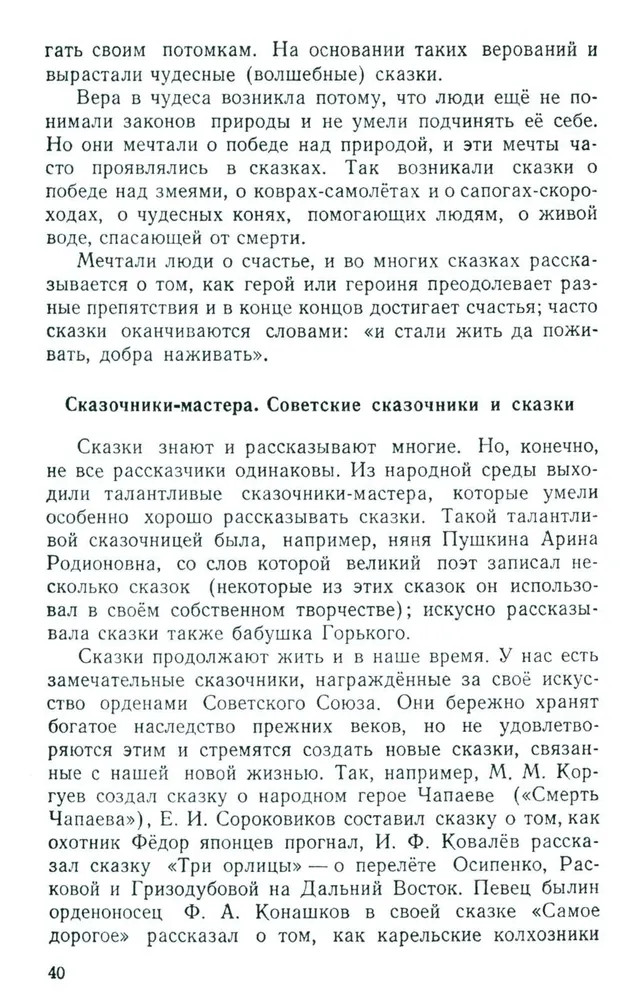 гать своим потомкам. На основании таких верований и вырастали чудесные (волшебные) сказки.

Вера в чудеса возникла потому, что люди ещё не понимали законов природы и не умели подчинять её себе. Но они мечтали о победе над природой, и эти мечты часто проявлялись в сказках. Так возникали сказки о победе над змеями, о коврах-самолётах и о сапогах-скороходах, о чудесных конях, помогающих людям, о живой воде, спасающей от смерти.

Мечтали люди о счастье, и во многих сказках рассказывается о том, как герой или героиня преодолевает разные препятствия и в конце концов достигает счастья; часто сказки оканчиваются словами: «и стали жить да поживать, добра наживать».

Сказочники-мастера. Советские сказочники и сказки

Сказки знают и рассказывают многие. Но, конечно, не все рассказчики одинаковы. Из народной среды выходили талантливые сказочники-мастера, которые умели особенно хорошо рассказывать сказки. Такой талантливой сказочницей была, например, няня Пушкина Арина Родионовна, со слов которой великий поэт записал несколько сказок (некоторые из этих сказок он использовал в своём собственном творчестве); искусно рассказывала сказки также бабушка Горького.

Сказки продолжают жить и в наше время. У нас есть замечательные сказочники, награждённые за своё искусство орденами Советского Союза. Они бережно хранят богатое наследство прежних веков, но не удовлетворяются этим и стремятся создать новые сказки, связанные с нашей новой жизнью. Так, например, М. М. Коргуев создал сказку о народном герое Чапаеве («Смерть Чапаева»), Е. И. Сороковиков составил сказку о том, как охотник Фёдор японцев прогнал, И. Ф. Ковалёв рассказал сказку «Три орлицы» — о перелёте Осипенко, Расковой и Гризодубовой на Дальний Восток. Певец былин орденоносец Ф. А. Конашков в своей сказке «Самое дорогое» рассказал о том, как карельские колхозники

40